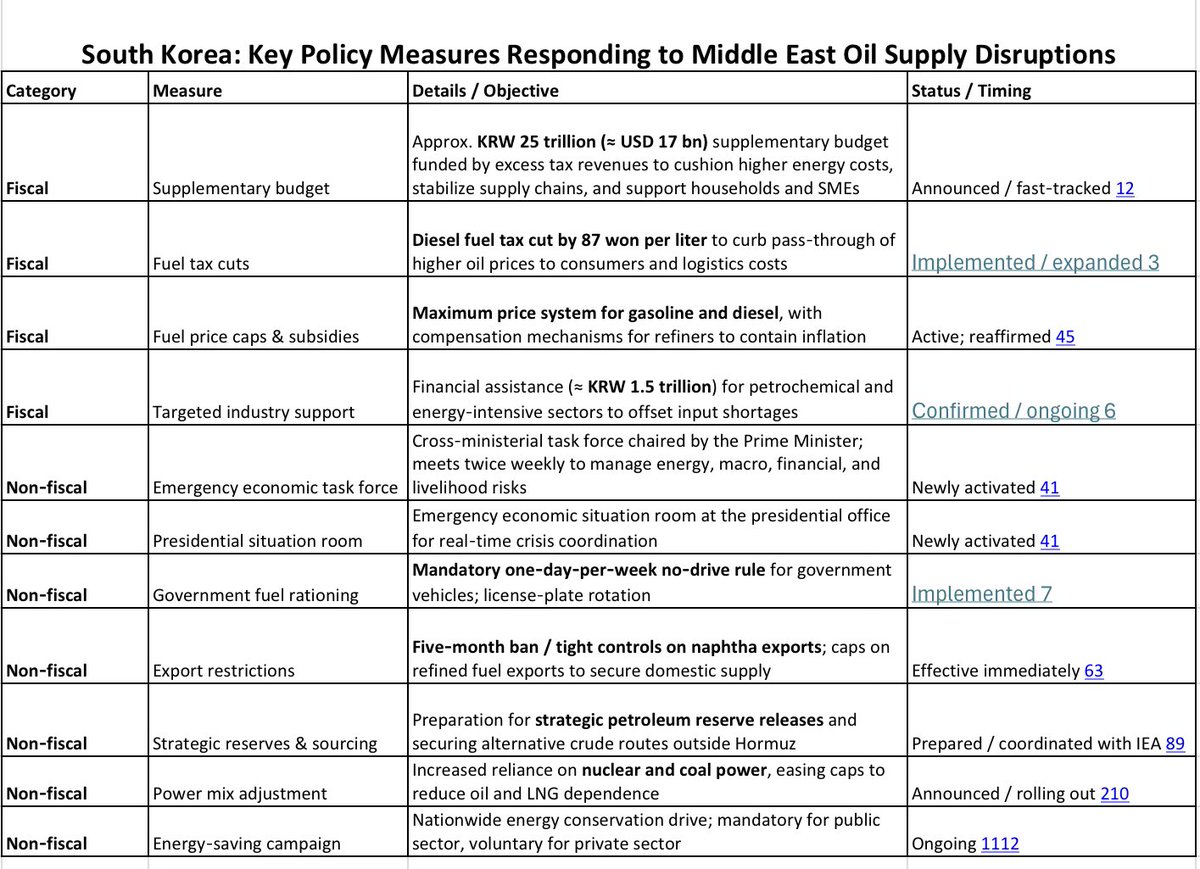 South Korea: Key Policy Measures Responding to Middle East Oil Supply Disruptions

| Category | Measure | Details / Objective | Status / Timing |
|---|---|---|---|
| Fiscal | Supplementary budget | Approx. KRW 25 trillion (≈ USD 17 bn) supplementary budget funded by excess tax revenues to cushion higher energy costs, stabilize supply chains, and support households and SMEs | Announced / fast-tracked 12 |
| Fiscal | Fuel tax cuts | Diesel fuel tax cut by 87 won per liter to curb pass-through of higher oil prices to consumers and logistics costs | Implemented / expanded 3 |
| Fiscal | Fuel price caps & subsidies | Maximum price system for gasoline and diesel, with compensation mechanisms for refiners to contain inflation | Active; reaffirmed 45 |
| Fiscal | Targeted industry support | Financial assistance (≈ KRW 1.5 trillion) for petrochemical and energy-intensive sectors to offset input shortages | Confirmed / ongoing 6 |
| Non-fiscal | Emergency economic task force | Cross-ministerial task force chaired by the Prime Minister; meets twice weekly to manage energy, macro, financial, and livelihood risks | Newly activated 41 |
| Non-fiscal | Presidential situation room | Emergency economic situation room at the presidential office for real-time crisis coordination | Newly activated 41 |
| Non-fiscal | Government fuel rationing | Mandatory one-day-per-week no-drive rule for government vehicles; license-plate rotation | Implemented 7 |
| Non-fiscal | Export restrictions | Five-month ban / tight controls on naphtha exports; caps on refined fuel exports to secure domestic supply | Effective immediately 63 |
| Non-fiscal | Strategic reserves & sourcing | Preparation for strategic petroleum reserve releases and securing alternative crude routes outside Hormuz | Prepared / coordinated with IEA 89 |
| Non-fiscal | Power mix adjustment | Increased reliance on nuclear and coal power, easing caps to reduce oil and LNG dependence | Announced / rolling out 210 |
| Non-fiscal | Energy-saving campaign | Nationwide energy conservation drive; mandatory for public sector, voluntary for private sector | Ongoing 1112 |